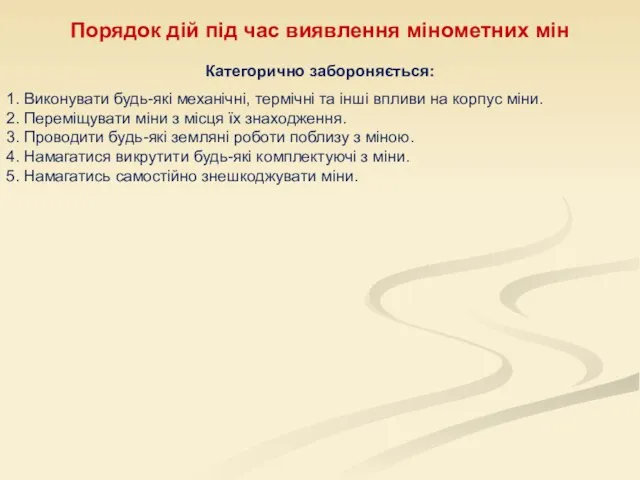 Порядок дій під час виявлення мінометних мін

Категорично забороняється:

1. Виконувати будь-які механічні, термічні та інші впливи на корпус міни.
2. Переміщувати міни з місця їх знаходження.
3. Проводити будь-які земляні роботи поблизу з міною.
4. Намагатися викрутити будь-які комплектуючі з міни.
5. Намагатись самостійно знешкоджувати міни.